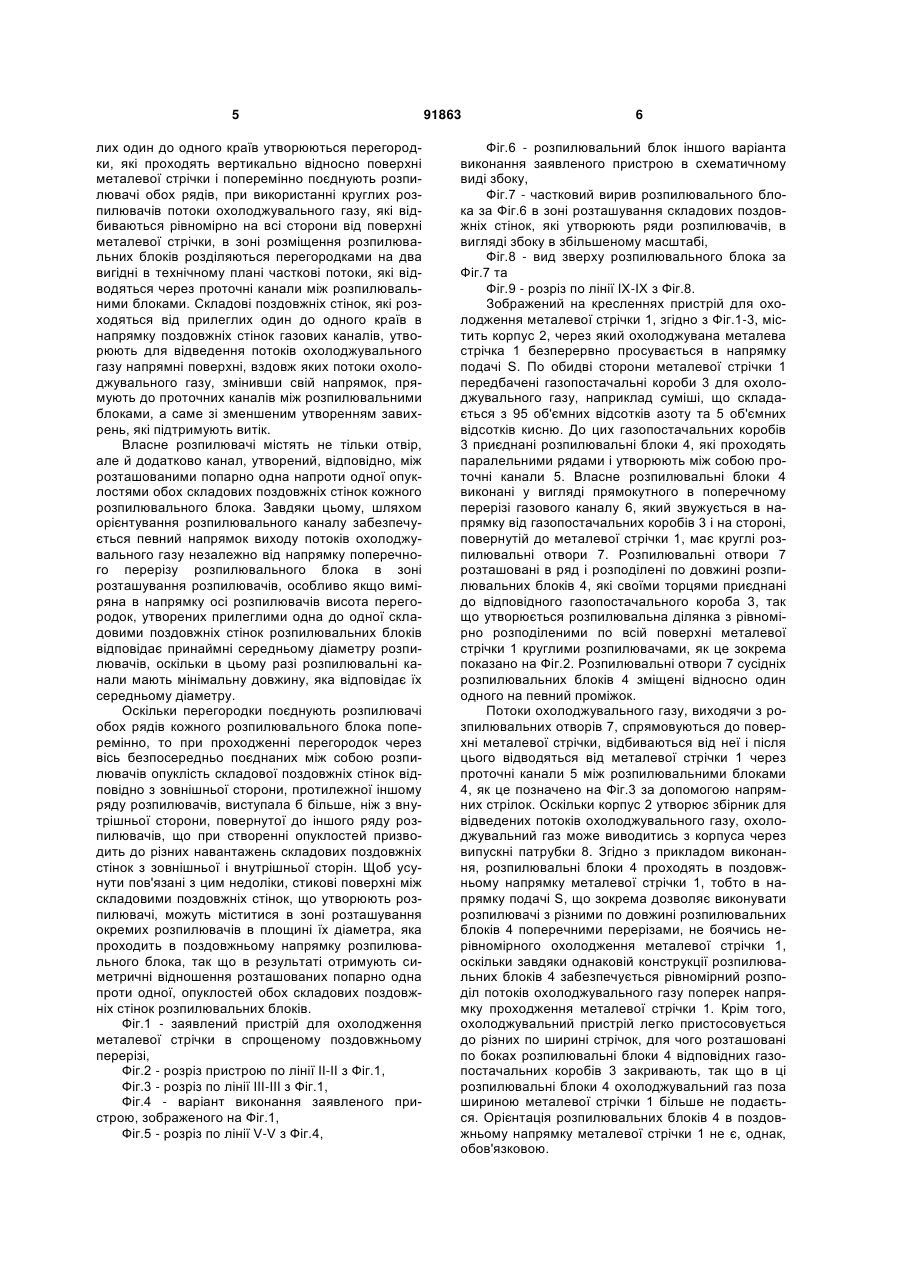 5 91863 6

лих один до одного країв утворюються перегородки, які проходять вертикально відносно поверхні металевої стрічки і поперемінно поєднують розпилювачі обох рядів, при використанні круглих розпилювачів потоки охолоджувального газу, які відбиваються рівномірно на всі сторони від поверхні металевої стрічки, в зоні розміщення розпилювальних блоків розділяються перегородками на два вигідні в технічному плані часткові потоки, які відводяться через проточні канали між розпилювальними блоками. Складові поздовжніх стінок, які розходяться від прилеглих один до одного країв в напрямку поздовжніх стінок газових каналів, утворюють для відведення потоків охолоджувального газу напрямні поверхні, вздовж яких потоки охолоджувального газу, змінивши свій напрямок, прямують до проточних каналів між розпилювальними блоками, а саме зі зменшеним утворенням завихрень, які підтримують витік.

Власне розпилювачі містять не тільки отвір, але й додатково канал, утворений, відповідно, між розташованими попарно одна напроти одної опуклостями обох складових поздовжніх стінок кожного розпилювального блока. Завдяки цьому, шляхом орієнтування розпилювального каналу забезпечується певний напрямок виходу потоків охолоджувального газу незалежно від напрямку поперечного перерізу розпилювального блока в зоні розташування розпилювачів, особливо якщо виміряна в напрямку осі розпилювачів висота перегородок, утворених прилеглими одна до одної складовими поздовжніх стінок розпилювальних блоків відповідає принаймні середньому діаметру розпилювачів, оскільки в цьому разі розпилювальні канали мають мінімальну довжину, яка відповідає їх середньому діаметру.

Оскільки перегородки поєднують розпилювачі обох рядів кожного розпилювального блока поперемінно, то при проходженні перегородок через вісь безпосередньо поєднаних між собою розпилювачів опуклість складової поздовжніх стінок відповідно з зовнішньої сторони, протилежної іншому ряду розпилювачів, виступала б більше, ніж з внутрішньої сторони, повернутої до іншого ряду розпилювачів, що при створенні опуклостей призводить до різних навантажень складових поздовжніх стінок з зовнішньої і внутрішньої сторін. Щоб усунути пов'язані з цим недоліки, стикові поверхні між складовими поздовжніх стінок, що утворюють розпилювачі, можуть міститися в зоні розташування окремих розпилювачів в площині їх діаметра, яка проходить в поздовжньому напрямку розпилювального блока, так що в результаті отримують симетричні відношення розташованих попарно одна проти одної, опуклостей обох складових поздовжніх стінок розпилювальних блоків.

Фіг.1 - заявлений пристрій для охолодження металевої стрічки в спрощеному поздовжньому перерізі,

Фіг.2 - розріз пристрою по лінії II-II з Фіг.1,

Фіг.3 - розріз по лінії III-III з Фіг.1,

Фіг.4 - варіант виконання заявленого пристрою, зображеного на Фіг.1,

Фіг.5 - розріз по лінії V-V з Фіг.4,

Фіг.6 - розпилювальний блок іншого варіанта виконання заявленого пристрою в схематичному виді збоку,

Фіг.7 - частковий вирив розпилювального блока за Фіг.6 в зоні розташування складових поздовжніх стінок, які утворюють ряди розпилювачів, в вигляді збоку в збільшеному масштабі,

Фіг.8 - вид зверху розпилювального блока за Фіг.7 та

Фіг.9 - розріз по лінії IX-IX з Фіг.8.

Зображений на кресленнях пристрій для охолодження металевої стрічки 1, згідно з Фіг.1-3, містить корпус 2, через який охолоджувана металева стрічка 1 безперервно просувається в напрямку подачі S. По обидві сторони металевої стрічки 1 передбачені газопостачальні короби 3 для охолоджувального газу, наприклад суміші, що складається з 95 об'ємних відсотків азоту та 5 об'ємних відсотків кисню. До цих газопостачальних коробів 3 приєднані розпилювальні блоки 4, які проходять паралельними рядами і утворюють між собою проточні канали 5. Власне розпилювальні блоки 4 виконані у вигляді прямокутного в поперечному перерізі газового каналу 6, який звужується в напрямку від газопостачальних коробів 3 і на стороні, повернутій до металевої стрічки 1, має круглі розпилювальні отвори 7. Розпилювальні отвори 7 розташовані в ряд і розподілені по довжині розпилювальних блоків 4, які своїми торцями приєднані до відповідного газопостачального короба 3, так що утворюється розпилювальна ділянка з рівномірно розподіленими по всій поверхні металевої стрічки 1 круглими розпилювачами, як це зокрема показано на Фіг.2. Розпилювальні отвори 7 сусідніх розпилювальних блоків 4 зміщені відносно один одного на певний проміжок.

Потоки охолоджувального газу, виходячи з розпилювальних отворів 7, спрямовуються до поверхні металевої стрічки, відбиваються від неї і після цього відводяться від металевої стрічки 1 через проточні канали 5 між розпилювальними блоками 4, як це позначено на Фіг.3 за допомогою напрямних стрілок. Оскільки корпус 2 утворює збірник для відведених потоків охолоджувального газу, охолоджувальний газ може виводитись з корпуса через випускні патрубки 8. Згідно з прикладом виконання, розпилювальні блоки 4 проходять в поздовжньому напрямку металевої стрічки 1, тобто в напрямку подачі S, що зокрема дозволяє виконувати розпилювачі з різними по довжині розпилювальних блоків 4 поперечними перерізами, не боячись нерівномірного охолодження металевої стрічки 1, оскільки завдяки однаковій конструкції розпилювальних блоків 4 забезпечується рівномірний розподіл потоків охолоджувального газу поперек напрямку проходження металевої стрічки 1. Крім того, охолоджувальний пристрій легко пристосовується до різних по ширині стрічок, для чого розташовані по боках розпилювальні блоки 4 відповідних газопостачальних коробів 3 закривають, так що в ці розпилювальні блоки 4 охолоджувальний газ поза шириною металевої стрічки 1 більше не подається. Орієнтація розпилювальних блоків 4 в поздовжньому напрямку металевої стрічки 1 не є, однак, обов'язковою.